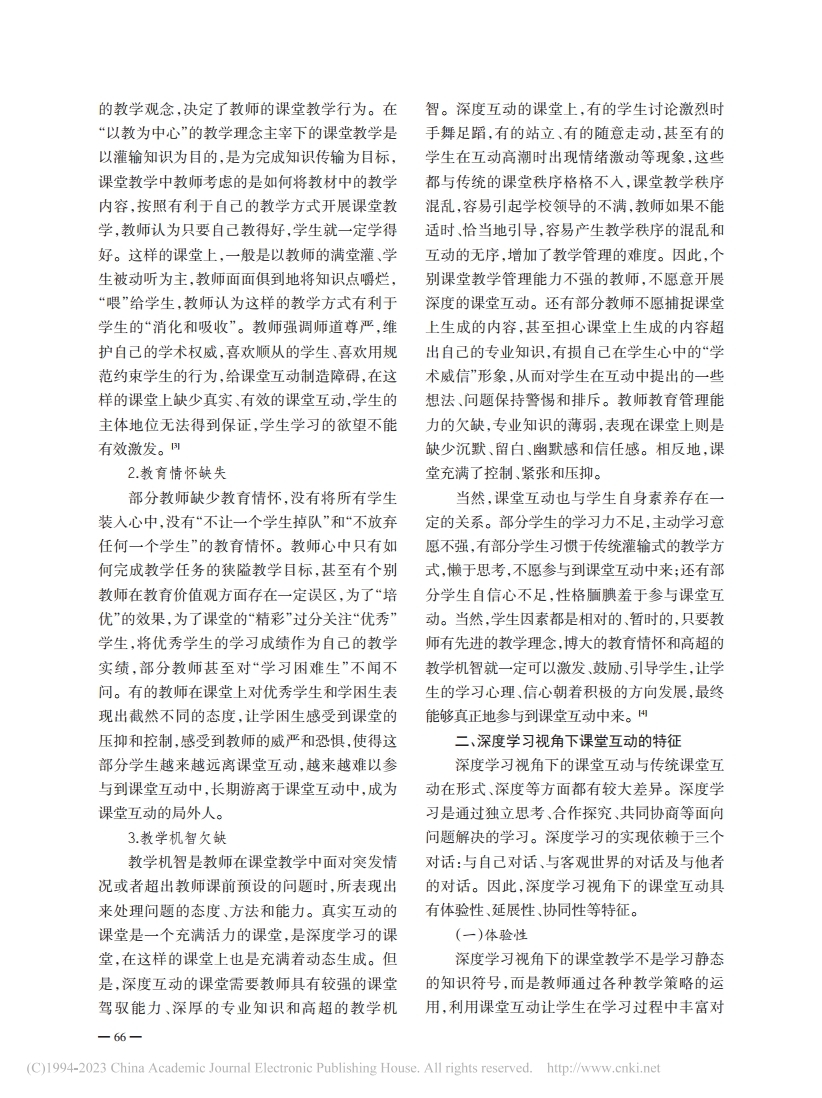 的教学观念,决定了教师的课堂教学行为。在“以教为中心”的教学理念主宰下的课堂教学是以灌输知识为目的,是为完成知识传输为目标,课堂教学中教师考虑的是如何将教材中的教学内容,按照有利于自己的教学方式开展课堂教学,教师认为只要自己教得好,学生就一定学得好。这样的课堂上,一般是以教师的满堂灌、学生被动听为主,教师面面俱到地将知识点嚼烂,“喂”给学生,教师认为这样的教学方式有利于学生的“消化和吸收”。教师强调师道尊严,维护自己的学术权威,喜欢顺从的学生、喜欢用规范约束学生的行为,给课堂互动制造障碍,在这样的课堂上缺少真实、有效的课堂互动,学生的主体地位无法得到保证,学生学习的欲望不能有效激发。[3]

2.教育情怀缺失

部分教师缺少教育情怀,没有将所有学生装入心中,没有“不让一个学生掉队”和“不放弃任何一个学生”的教育情怀。教师心中只有如何完成教学任务的狭隘教学目标,甚至有个别教师在教育价值观方面存在一定误区,为了“培优”的效果,为了课堂的“精彩”过分关注“优秀”学生,将优秀学生的学习成绩作为自己的教学实绩,部分教师甚至对“学习困难生”不闻不问。有的教师在课堂上对优秀学生和学困生表现出截然不同的态度,让学困生感受到课堂的压抑和控制,感受到教师的威严和恐惧,使得这部分学生越来越远离课堂互动,越来越难以参与到课堂互动中,长期游离于课堂互动中,成为课堂互动的局外人。

3.教学机智欠缺

教学机智是教师在课堂教学中面对突发情况或者超出教师课前预设的问题时,所表现出来处理问题的态度、方法和能力。真实互动的课堂是一个充满活力的课堂,是深度学习的课堂,在这样的课堂上也是充满着动态生成。但是,深度互动的课堂需要教师具有较强的课堂驾驭能力、深厚的专业知识和高超的教学机智。深度互动的课堂上,有的学生讨论激烈时手舞足蹈,有的站立、有的随意走动,甚至有的学生在互动高潮时出现情绪激动等现象,这些都与传统的课堂秩序格格不入,课堂教学秩序混乱,容易引起学校领导的不满,教师如果不能适时、恰当地引导,容易产生教学秩序的混乱和互动的无序,增加了教学管理的难度。因此,个别课堂教学管理能力不强的教师,不愿意开展深度的课堂互动。还有部分教师不愿捕捉课堂上生成的内容,甚至担心课堂上生成的内容超出自己的专业知识,有损自己在学生心中的“学术威信”形象,从而对学生在互动中提出的一些想法、问题保持警惕和排斥。教师教育管理能力的欠缺,专业知识的薄弱,表现在课堂上则是缺少沉默、留白、幽默感和信任感。相反地,课堂充满了控制、紧张和压抑。

当然,课堂互动也与学生自身素养存在一定的关系。部分学生的学习力不足,主动学习意愿不强,有部分学生习惯于传统灌输式的教学方式,懒于思考,不愿参与到课堂互动中来;还有部分学生自信心不足,性格腼腆羞于参与课堂互动。当然,学生因素都是相对的、暂时的,只要教师有先进的教学理念,博大的教育情怀和高超的教学机智就一定可以激发、鼓励、引导学生,让学生的学习心理、信心朝着积极的方向发展,最终能够真正地参与到课堂互动中来。[4]

二、深度学习视角下课堂互动的特征

深度学习视角下的课堂互动与传统课堂互动在形式、深度等方面都有较大差异。深度学习是通过独立思考、合作探究、共同协商等面向问题解决的学习。深度学习的实现依赖于三个对话:与自己对话、与客观世界的对话及与他者的对话。因此,深度学习视角下的课堂互动具有体验性、延展性、协同性等特征。

(一)体验性

深度学习视角下的课堂教学不是学习静态的知识符号,而是教师通过各种教学策略的运用,利用课堂互动让学生在学习过程中丰富对

— 66 —

(C)1994-2023 China Academic Journal Electronic Publishing House. All rights reserved. http://www.cnki.net